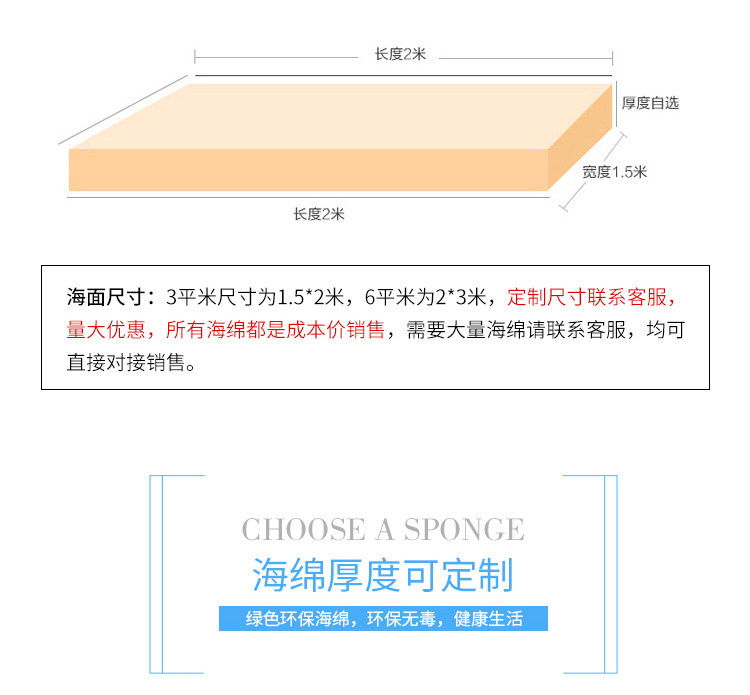 长度2米

厚度自选

宽度1.5米

长度2米

海面尺寸：3平米尺寸为1.5*2米，6平米为2*3米，定制尺寸联系客服，量大优惠，所有海绵都是成本价销售，需要大量海绵请联系客服，均可直接对接销售。

CHOOSE A SPONGE

海绵厚度可定制

绿色环保海绵，环保无毒，健康生活